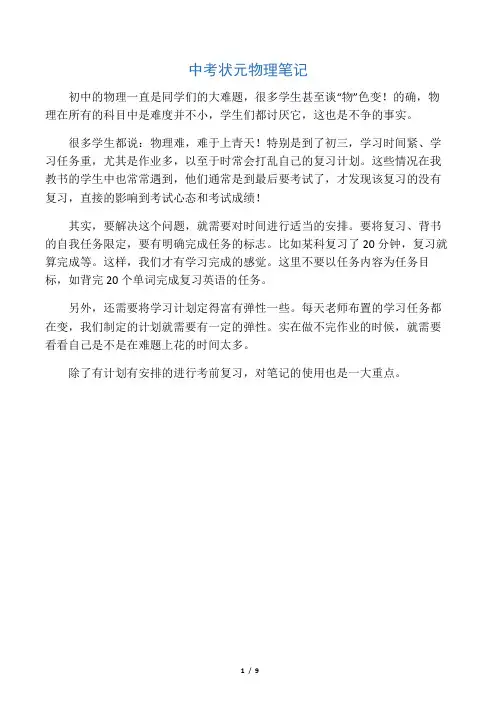 中考状元物理笔记

初中的物理一直是同学们的大难题，很多学生甚至谈“物”色变！的确，物理在所有的科目中是难度并不小，学生们都讨厌它，这也是不争的事实。

很多学生都说：物理难，难于上青天！特别是到了初三，学习时间紧、学习任务重，尤其是作业多，以至于时常会打乱自己的复习计划。这些情况在我教书的学生中也常常遇到，他们通常是到最后要考试了，才发现该复习的没有复习，直接的影响到考试心态和考试成绩！

其实，要解决这个问题，就需要对时间进行适当的安排。要将复习、背书的自我任务限定，要有明确完成任务的标志。比如某科复习了 20 分钟，复习就算完成等。这样，我们才有学习完成的感觉。这里不要以任务内容为任务目标，如背完 20 个单词完成复习英语的任务。

另外，还需要将学习计划定得富有弹性一些。每天老师布置的学习任务都在变，我们制定的计划就需要有一定的弹性。实在做不完作业的时候，就需要看看自己是不是在难题上花的时间太多。

除了有计划有安排的进行考前复习，对笔记的使用也是一大重点。

1 / 9